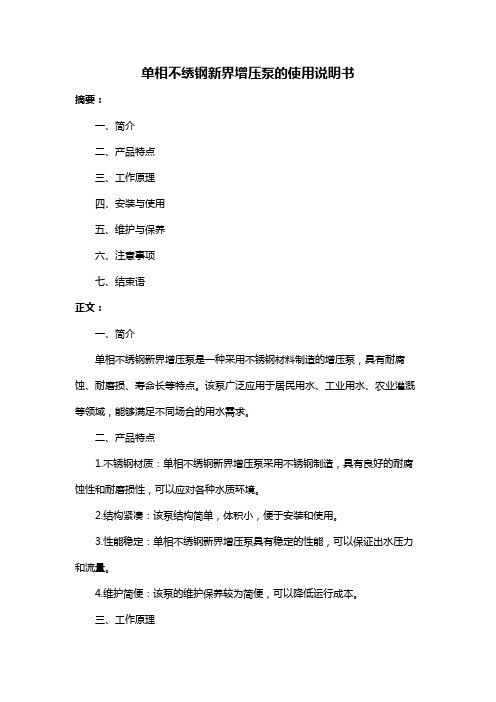 单相不锈钢新界增压泵的使用说明书

摘要：

一、简介

二、产品特点

三、工作原理

四、安装与使用

五、维护与保养

六、注意事项

七、结束语

正文：

一、简介

单相不锈钢新界增压泵是一种采用不锈钢材料制造的增压泵，具有耐腐蚀、耐磨损、寿命长等特点。该泵广泛应用于居民用水、工业用水、农业灌溉等领域，能够满足不同场合的用水需求。

二、产品特点

1.不锈钢材质：单相不锈钢新界增压泵采用不锈钢制造，具有良好的耐腐蚀性和耐磨损性，可以应对各种水质环境。

2.结构紧凑：该泵结构简单，体积小，便于安装和使用。

3.性能稳定：单相不锈钢新界增压泵具有稳定的性能，可以保证出水压力和流量。

4.维护简便：该泵的维护保养较为简便，可以降低运行成本。

三、工作原理